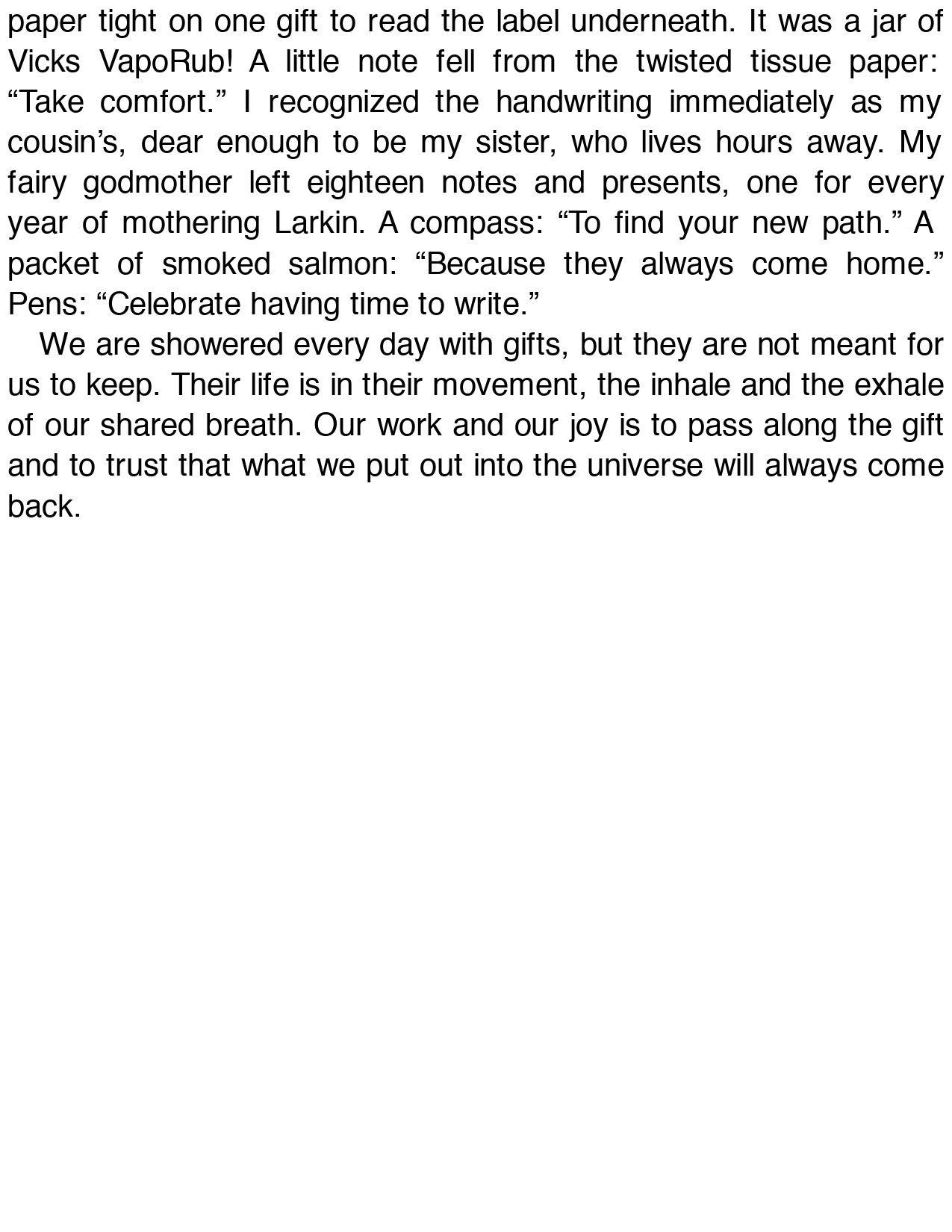 paper tight on one gift to read the label underneath. It was a jar of Vicks VapoRub! A little note fell from the twisted tissue paper: “Take comfort.” I recognized the handwriting immediately as my cousin’s, dear enough to be my sister, who lives hours away. My fairy godmother left eighteen notes and presents, one for every year of mothering Larkin. A compass: “To find your new path.” A packet of smoked salmon: “Because they always come home.” Pens: “Celebrate having time to write.”

We are showered every day with gifts, but they are not meant for us to keep. Their life is in their movement, the inhale and the exhale of our shared breath. Our work and our joy is to pass along the gift and to trust that what we put out into the universe will always come back.